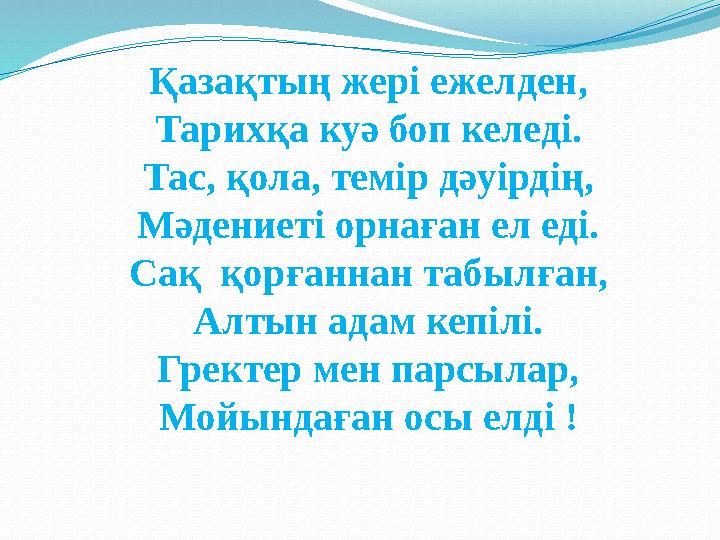 Қазақтың жері ежелден,
Тарихқа куә боп келеді.
Тас, қола, темір дәуірдің,
Мәдениеті орнаған ел еді.
Сақ  қорғаннан табылған,
Алтын адам кепілі.
Гректер мен парсылар,
Мойындаған осы елді !